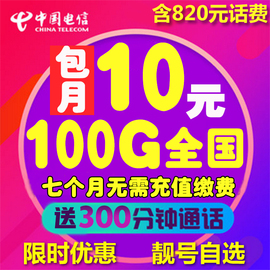 中国电信
CHINA TELECOM

含820元话费

包月

10元

100G全国

七个月无需充值缴费

送300分钟通话

限时优惠

靓号自选